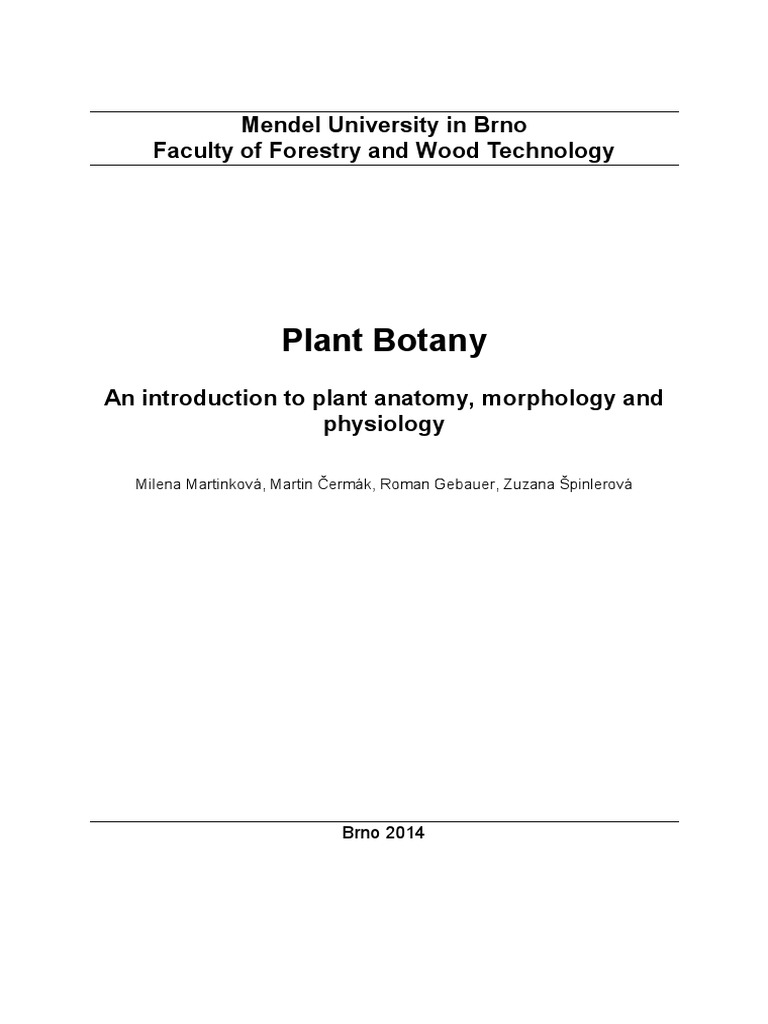 Mendel University in Brno
Faculty of Forestry and Wood Technology

Plant Botany

An introduction to plant anatomy, morphology and physiology

Milena Martinková, Martin Čermák, Roman Gebauer, Zuzana Špinlerová

Brno 2014